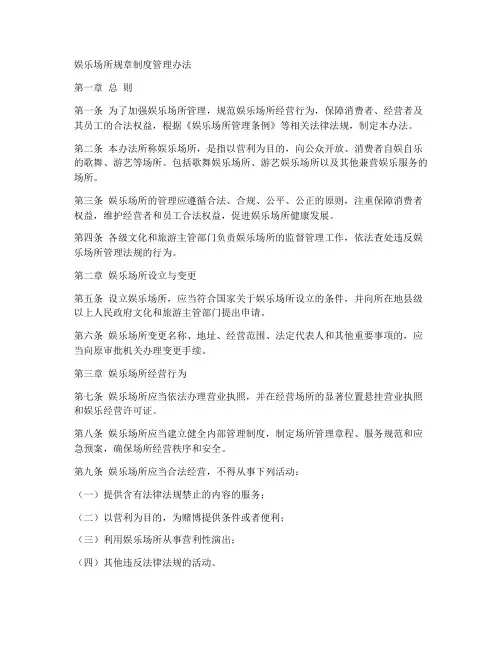 娱乐场所规章制度管理办法

第一章 总 则

第一条 为了加强娱乐场所管理，规范娱乐场所经营行为，保障消费者、经营者及其员工的合法权益，根据《娱乐场所管理条例》等相关法律法规，制定本办法。

第二条 本办法所称娱乐场所，是指以营利为目的，向公众开放、消费者自娱自乐的歌舞、游艺等场所。包括歌舞娱乐场所、游艺娱乐场所以及其他兼营娱乐服务的场所。

第三条 娱乐场所的管理应遵循合法、合规、公平、公正的原则，注重保障消费者权益，维护经营者和员工合法权益，促进娱乐场所健康发展。

第四条 各级文化和旅游主管部门负责娱乐场所的监督管理工作，依法查处违反娱乐场所管理法规的行为。

第二章 娱乐场所设立与变更

第五条 设立娱乐场所，应当符合国家关于娱乐场所设立的条件，并向所在地县级以上人民政府文化和旅游主管部门提出申请。

第六条 娱乐场所变更名称、地址、经营范围、法定代表人和其他重要事项的，应当向原审批机关办理变更手续。

第三章 娱乐场所经营行为

第七条 娱乐场所应当依法办理营业执照，并在经营场所的显著位置悬挂营业执照和娱乐经营许可证。

第八条 娱乐场所应当建立健全内部管理制度，制定场所管理章程、服务规范和应急预案，确保场所经营秩序和安全。

第九条 娱乐场所应当合法经营，不得从事下列活动：

（一）提供含有法律法规禁止的内容的服务；

（二）以营利为目的，为赌博提供条件或者便利；

（三）利用娱乐场所从事营利性演出；

（四）其他违反法律法规的活动。